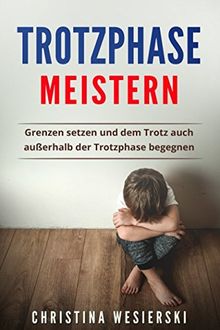 TROTZPHASE
MEISTERN

Grenzen setzen und dem Trotz auch außerhalb der Trotzphase begegnen

CHRISTINA WESIERSKI